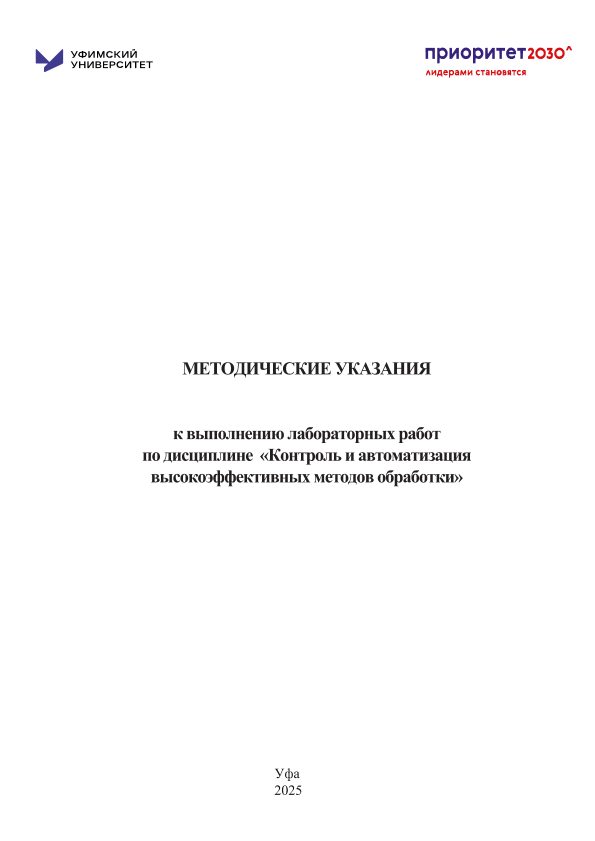 УФИМСКИЙ
УНИВЕРСИТЕТ

приоритет2030^
лидерами становятся

МЕТОДИЧЕСКИЕ УКАЗАНИЯ

к выполнению лабораторных работ
по дисциплине «Контроль и автоматизация
высокоэффективных методов обработки»

Уфа
2025